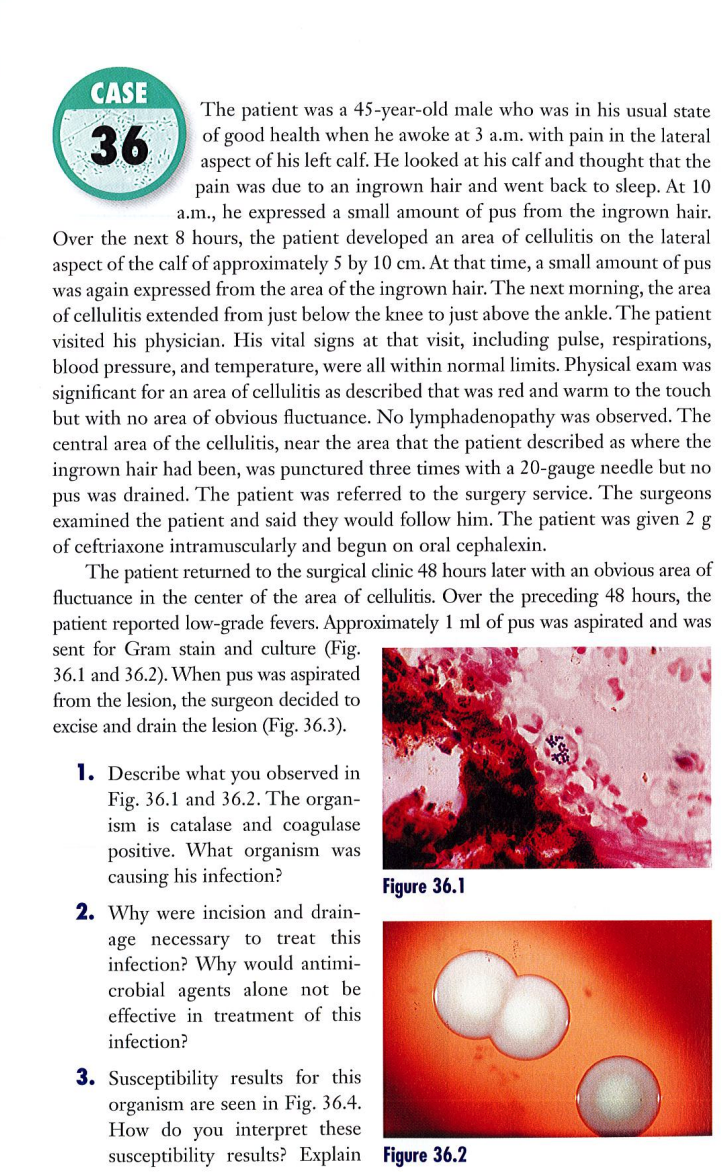 CASE 36

The patient was a 45-year-old male who was in his usual state of good health when he awoke at 3 a.m. with pain in the lateral aspect of his left calf. He looked at his calf and thought that the pain was due to an ingrown hair and went back to sleep. At 10 a.m., he expressed a small amount of pus from the ingrown hair. Over the next 8 hours, the patient developed an area of cellulitis on the lateral aspect of the calf of approximately 5 by 10 cm. At that time, a small amount of pus was again expressed from the area of the ingrown hair. The next morning, the area of cellulitis extended from just below the knee to just above the ankle. The patient visited his physician. His vital signs at that visit, including pulse, respirations, blood pressure, and temperature, were all within normal limits. Physical exam was significant for an area of cellulitis as described that was red and warm to the touch but with no area of obvious fluctuance. No lymphadenopathy was observed. The central area of the cellulitis, near the area that the patient described as where the ingrown hair had been, was punctured three times with a 20-gauge needle but no pus was drained. The patient was referred to the surgery service. The surgeons examined the patient and said they would follow him. The patient was given 2 g of ceftriaxone intramuscularly and begun on oral cephalexin.

The patient returned to the surgical clinic 48 hours later with an obvious area of fluctuance in the center of the area of cellulitis. Over the preceding 48 hours, the patient reported low-grade fevers. Approximately 1 ml of pus was aspirated and was sent for Gram stain and culture (Fig. 36.1 and 36.2). When pus was aspirated from the lesion, the surgeon decided to excise and drain the lesion (Fig. 36.3).

1. Describe what you observed in Fig. 36.1 and 36.2. The organism is catalase and coagulase positive. What organism was causing his infection?

2. Why were incision and drainage necessary to treat this infection? Why would antimicrobial agents alone not be effective in treatment of this infection?

3. Susceptibility results for this organism are seen in Fig. 36.4. How do you interpret these susceptibility results? Explain

Figure 36.1

Figure 36.2